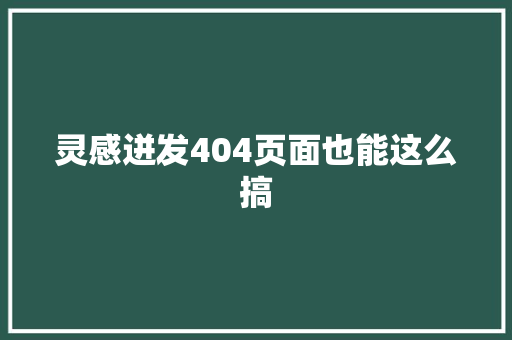 灵感迸发404页面也能这么搞